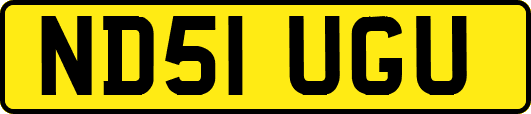 ND51 UGU